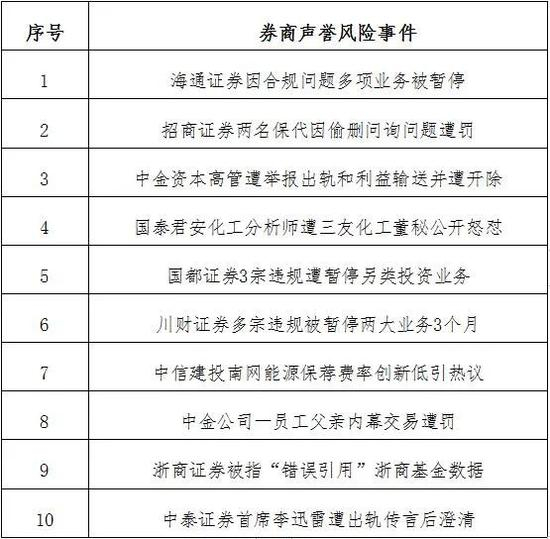 | 序号 | 券商声誉风险事件 |
|---|---|
| 1 | 海通证券因合规问题多项业务被暂停 |
| 2 | 招商证券两名保代因偷删问询问题遭罚 |
| 3 | 中金资本高管遭举报出轨和利益输送并遭开除 |
| 4 | 国泰君安化工分析师遭三友化工董秘公开怒怼 |
| 5 | 国都证券3宗违规遭暂停另类投资业务 |
| 6 | 川财证券多宗违规被暂停两大业务3个月 |
| 7 | 中信建投南网能源保荐费率创新低引热议 |
| 8 | 中金公司一员工父亲内幕交易遭罚 |
| 9 | 浙商证券被指“错误引用”浙商基金数据 |
| 10 | 中泰证券首席李迅雷遭出轨传言后澄清 |